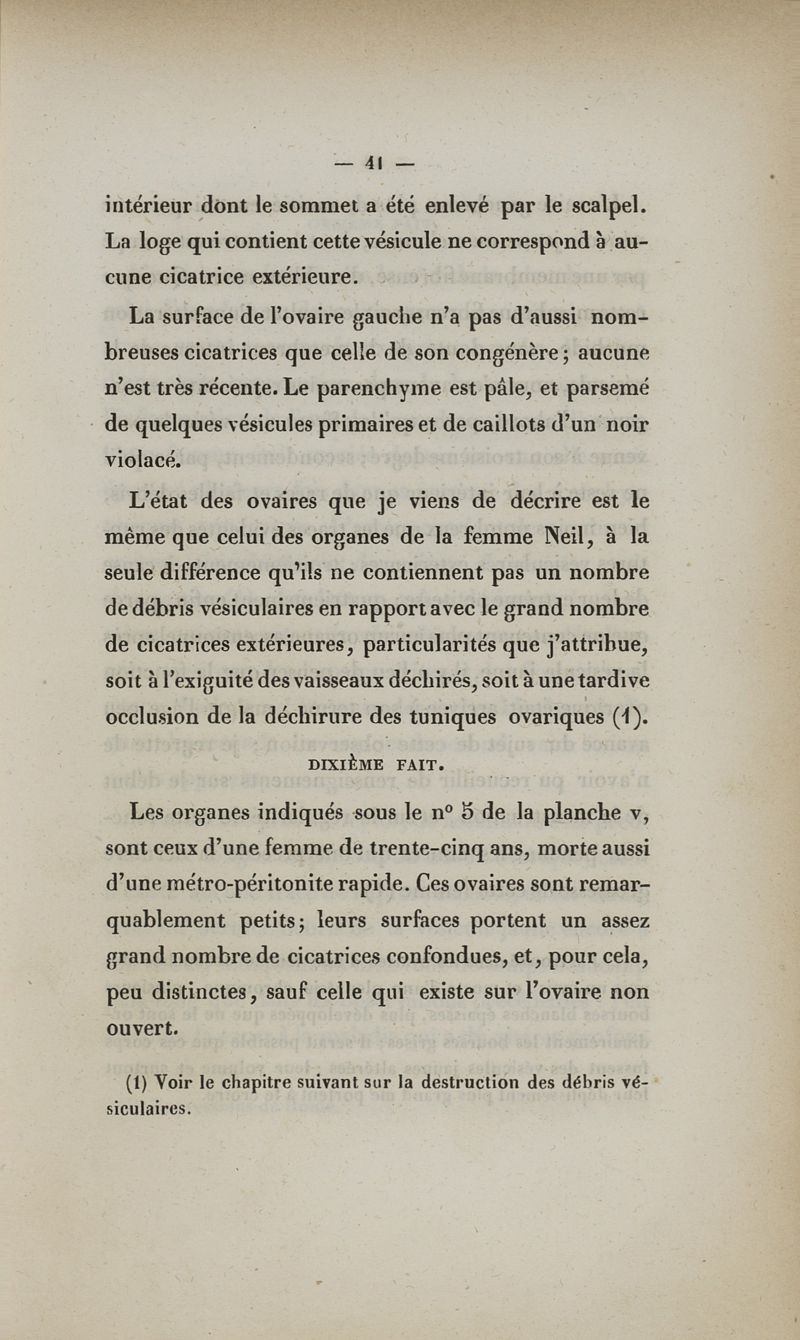 — 41 —

intérieur dont le sommet a été enlevé par le scalpel. La loge qui contient cette vésicule ne correspond à aucune cicatrice extérieure.

La surface de l'ovaire gauche n'a pas d'aussi nombreuses cicatrices que celle de son congénère; aucune n'est très récente. Le parenchyme est pâle, et parsemé de quelques vésicules primaires et de caillots d'un noir violacé.

L'état des ovaires que je viens de décrire est le même que celui des organes de la femme Neil, à la seule différence qu'ils ne contiennent pas un nombre de débris vésiculaires en rapport avec le grand nombre de cicatrices extérieures, particularités que j'attribue, soit à l'exiguité des vaisseaux déchirés, soit à une tardive occlusion de la déchirure des tuniques ovariques (1).

DIXIÈME FAIT.

Les organes indiqués sous le n° 5 de la planche v, sont ceux d'une femme de trente-cinq ans, morte aussi d'une métro-péritonite rapide. Ces ovaires sont remarquablement petits; leurs surfaces portent un assez grand nombre de cicatrices confondues, et, pour cela, peu distinctes, sauf celle qui existe sur l'ovaire non ouvert.

(1) Voir le chapitre suivant sur la destruction des débris vésiculaires.